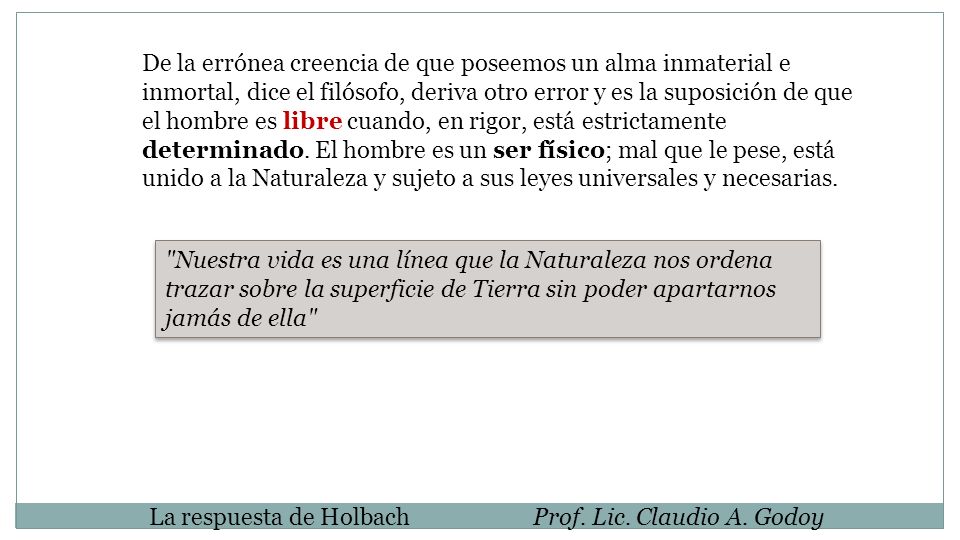 De la errónea creencia de que poseemos un alma inmaterial e inmortal, dice el filósofo, deriva otro error y es la suposición de que el hombre es libre cuando, en rigor, está estrictamente determinado. El hombre es un ser físico; mal que le pese, está unido a la Naturaleza y sujeto a sus leyes universales y necesarias.

"Nuestra vida es una línea que la Naturaleza nos ordena trazar sobre la superficie de Tierra sin poder apartarnos jamás de ella"

La respuesta de Holbach Prof. Lic. Claudio A. Godoy